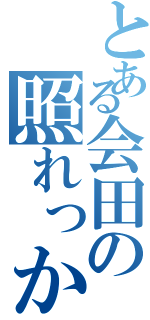 とある会田の
照れっか